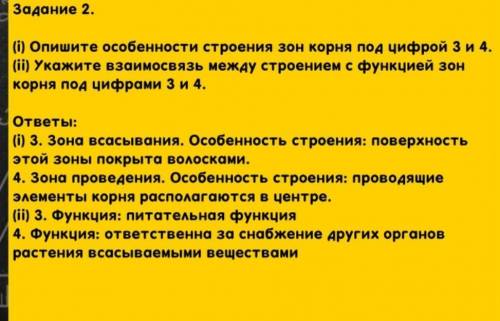 Задание 2.

(i) Опишите особенности строения зон корня под цифрой 3 и 4.
(ii) Укажите взаимосвязь между строением с функцией зон корня под цифрами 3 и 4.

Ответы:
(i) 3. Зона всасывания. Особенность строения: поверхность этой зоны покрыта волосками.
4. Зона проведения. Особенность строения: проводящие элементы корня располагаются в центре.
(ii) 3. Функция: питательная функция
4. Функция: ответственна за снабжение других органов растения всасываемыми веществами